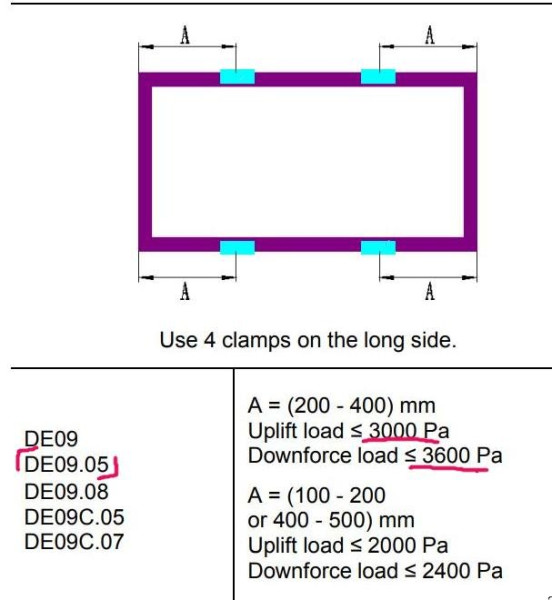 A A

A A

Use 4 clamps on the long side.

| DE09<br>DE09.05<br>DE09.08<br>DE09C.05<br>DE09C.07 | A = (200 - 400) mm<br>Uplift load ≤ 3000 Pa<br>Downforce load ≤ 3600 Pa<br><br>A = (100 - 200<br>or 400 - 500) mm<br>Uplift load ≤ 2000 Pa<br>Downforce load ≤ 2400 Pa |
|---|---|